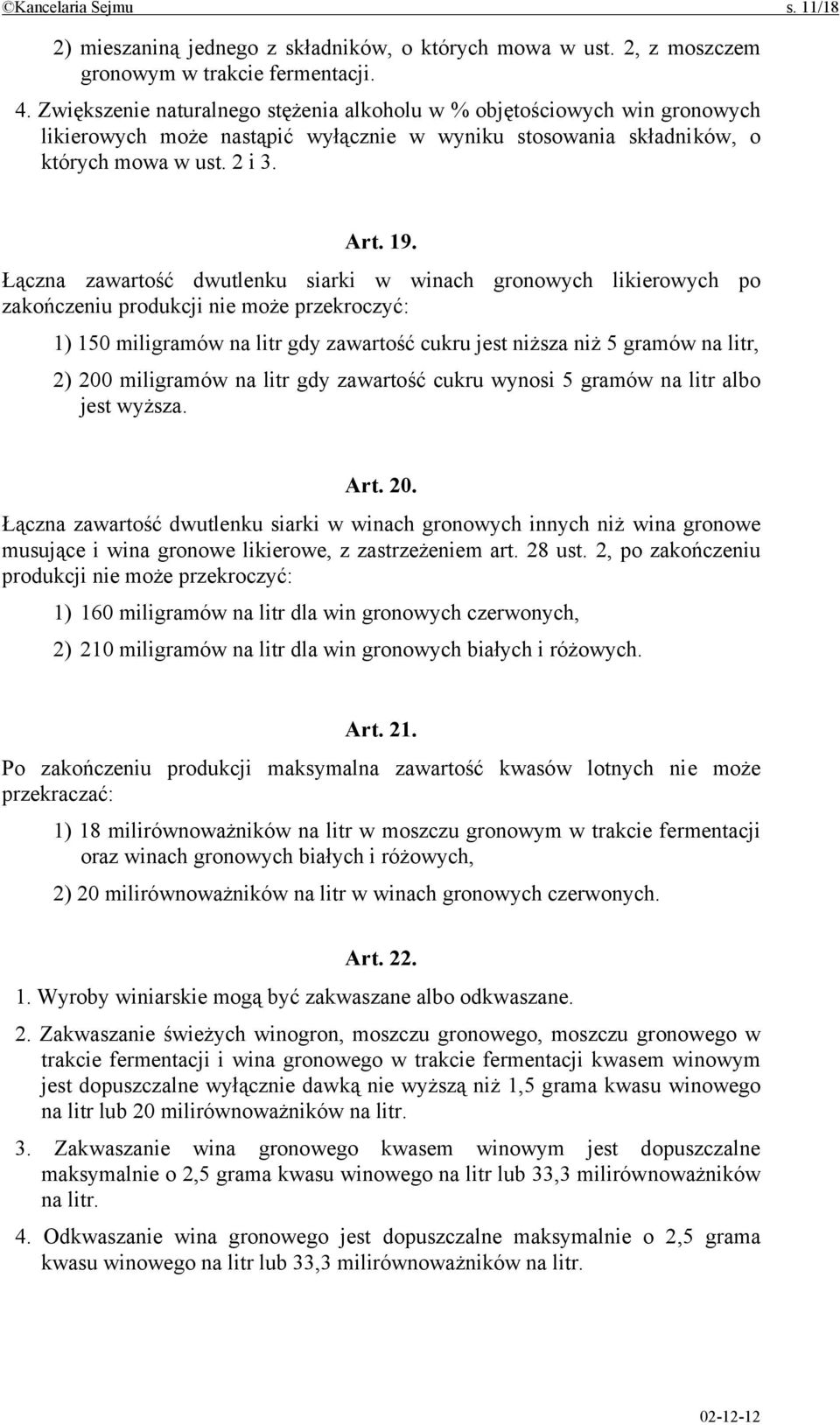 ©Kancelaria Sejmu s. 11/18

2) mieszaniną jednego z składników, o których mowa w ust. 2, z moszczem gronowym w trakcie fermentacji.

4. Zwiększenie naturalnego stężenia alkoholu w % objętościowych win gronowych likierowych może nastąpić wyłącznie w wyniku stosowania składników, o których mowa w ust. 2 i 3.

Art. 19.

Łączna zawartość dwutlenku siarki w winach gronowych likierowych po zakończeniu produkcji nie może przekroczyć:

1) 150 miligramów na litr gdy zawartość cukru jest niższa niż 5 gramów na litr,

2) 200 miligramów na litr gdy zawartość cukru wynosi 5 gramów na litr albo jest wyższa.

Art. 20.

Łączna zawartość dwutlenku siarki w winach gronowych innych niż wina gronowe musujące i wina gronowe likierowe, z zastrzeżeniem art. 28 ust. 2, po zakończeniu produkcji nie może przekroczyć:

1) 160 miligramów na litr dla win gronowych czerwonych,

2) 210 miligramów na litr dla win gronowych białych i różowych.

Art. 21.

Po zakończeniu produkcji maksymalna zawartość kwasów lotnych nie może przekraczać:

1) 18 milirównoważników na litr w moszczu gronowym w trakcie fermentacji oraz winach gronowych białych i różowych,

2) 20 milirównoważników na litr w winach gronowych czerwonych.

Art. 22.

1. Wyroby winiarskie mogą być zakwaszane albo odkwaszane.

2. Zakwaszanie świeżych winogron, moszczu gronowego, moszczu gronowego w trakcie fermentacji i wina gronowego w trakcie fermentacji kwasem winowym jest dopuszczalne wyłącznie dawką nie wyższą niż 1,5 grama kwasu winowego na litr lub 20 milirównoważników na litr.

3. Zakwaszanie wina gronowego kwasem winowym jest dopuszczalne maksymalnie o 2,5 grama kwasu winowego na litr lub 33,3 milirównoważników na litr.

4. Odkwaszanie wina gronowego jest dopuszczalne maksymalnie o 2,5 grama kwasu winowego na litr lub 33,3 milirównoważników na litr.

02-12-12